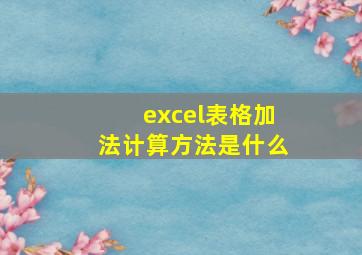 excel表格加法计算方法是什么